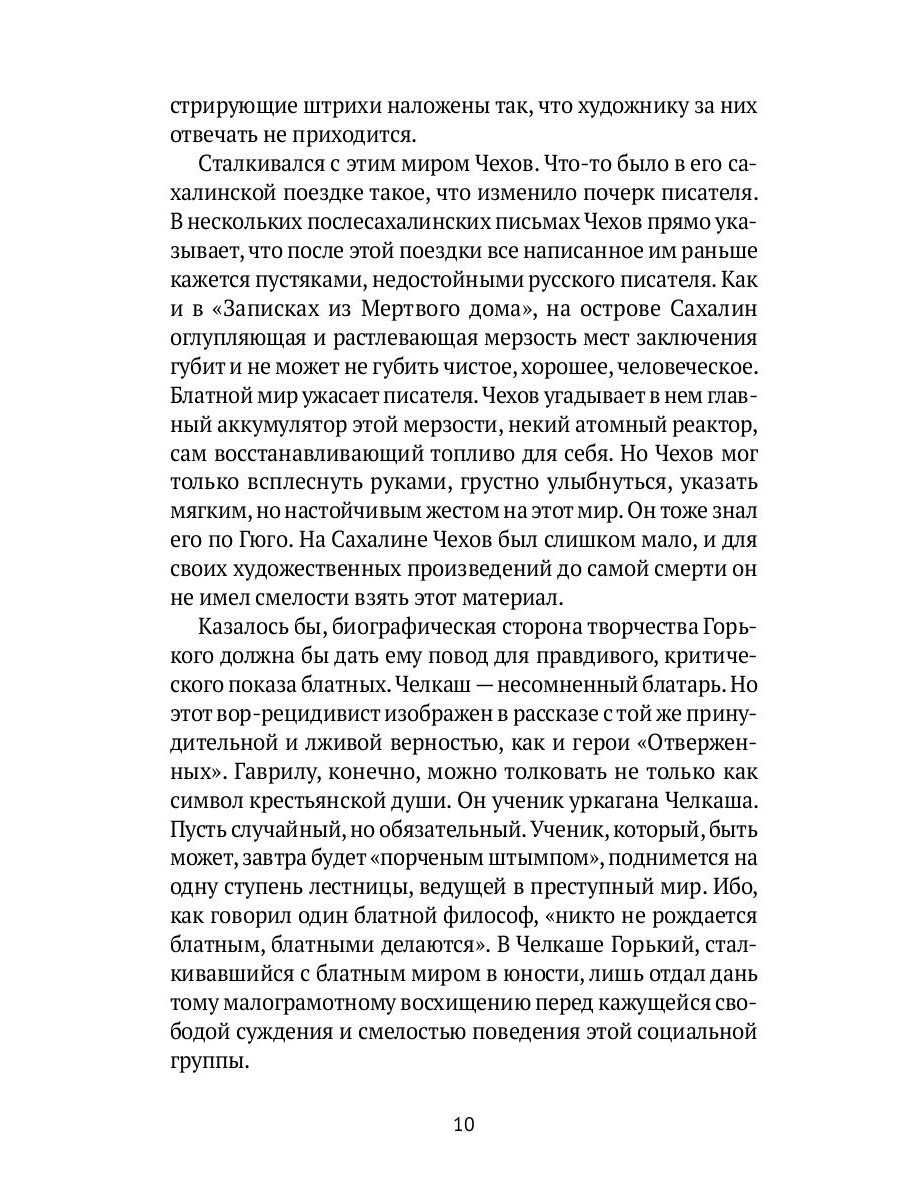 стрирующие штрихи наложены так, что художнику за них отвечать не приходится.

Сталкивался с этим миром Чехов. Что-то было в его сахалинской поездке такое, что изменило почерк писателя. В нескольких послесахалинских письмах Чехов прямо указывает, что после этой поездки все написанное им раньше кажется пустяками, недостойными русского писателя. Как и в «Записках из Мертвого дома», на острове Сахалин оглупляющая и растлевающая мерзость мест заключения губит и не может не губить чистое, хорошее, человеческое. Блатной мир ужасает писателя. Чехов угадывает в нем главный аккумулятор этой мерзости, некий атомный реактор, сам восстанавливающий топливо для себя. Но Чехов мог только всплеснуть руками, грустно улыбнуться, указать мягким, но настойчивым жестом на этот мир. Он тоже знал его по Гюго. На Сахалине Чехов был слишком мало, и для своих художественных произведений до самой смерти он не имел смелости взять этот материал.

Казалось бы, биографическая сторона творчества Горького должна бы дать ему повод для правдивого, критического показа блатных. Челкаш — несомненный блатарь. Но этот вор-рецидивист изображен в рассказе с той же принудительной и лживой верностью, как и герои «Отверженных». Гаврилу, конечно, можно толковать не только как символ крестьянской души. Он ученик уркагана Челкаша. Пусть случайный, но обязательный. Ученик, который, быть может, завтра будет «порченым штымпом», поднимется на одну ступень лестницы, ведущей в преступный мир. Ибо, как говорил один блатной философ, «никто не рождается блатным, блатными делаются». В Челкаше Горький, сталкивавшийся с блатным миром в юности, лишь отдал дань тому малограмотному восхищению перед кажущейся свободой суждения и смелостью поведения этой социальной группы.

10